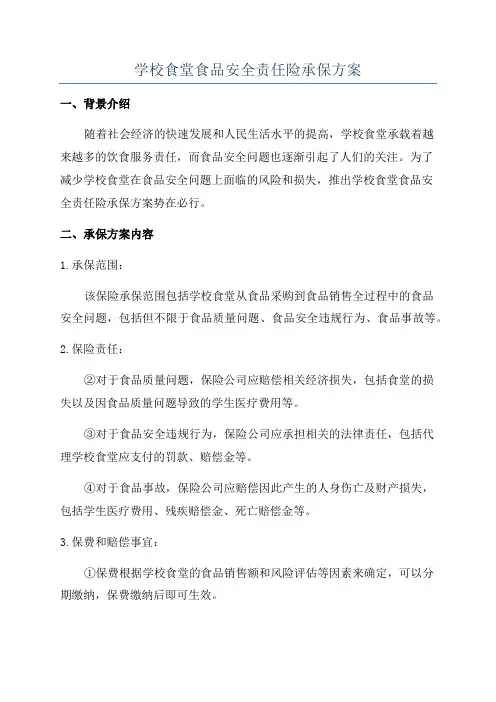 学校食堂食品安全责任险承保方案

一、背景介绍

随着社会经济的快速发展和人民生活水平的提高，学校食堂承载着越来越多的饮食服务责任，而食品安全问题也逐渐引起了人们的关注。为了减少学校食堂在食品安全问题上面临的风险和损失，推出学校食堂食品安全责任险承保方案势在必行。

二、承保方案内容

1.承保范围：

该保险承保范围包括学校食堂从食品采购到食品销售全过程中的食品安全问题，包括但不限于食品质量问题、食品安全违规行为、食品事故等。

2.保险责任：

②对于食品质量问题，保险公司应赔偿相关经济损失，包括食堂的损失以及因食品质量问题导致的学生医疗费用等。

③对于食品安全违规行为，保险公司应承担相关的法律责任，包括代理学校食堂应支付的罚款、赔偿金等。

④对于食品事故，保险公司应赔偿因此产生的人身伤亡及财产损失，包括学生医疗费用、残疾赔偿金、死亡赔偿金等。

3.保费和赔偿事宜：

①保费根据学校食堂的食品销售额和风险评估等因素来确定，可以分期缴纳，保费缴纳后即可生效。